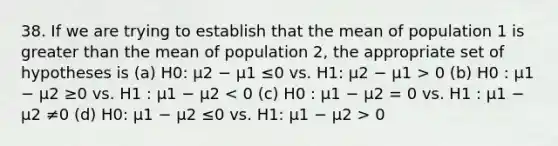 38. If we are trying to establish that the mean of population 1 is greater than the mean of population 2, the appropriate set of hypotheses is (a) H0: μ2 − μ1 ≤0 vs. H1: μ2 − μ1 > 0 (b) H0 : μ1 − μ2 ≥0 vs. H1 : μ1 − μ2 < 0 (c) H0 : μ1 − μ2 = 0 vs. H1 : μ1 − μ2 ≠0 (d) H0: μ1 − μ2 ≤0 vs. H1: μ1 − μ2 > 0